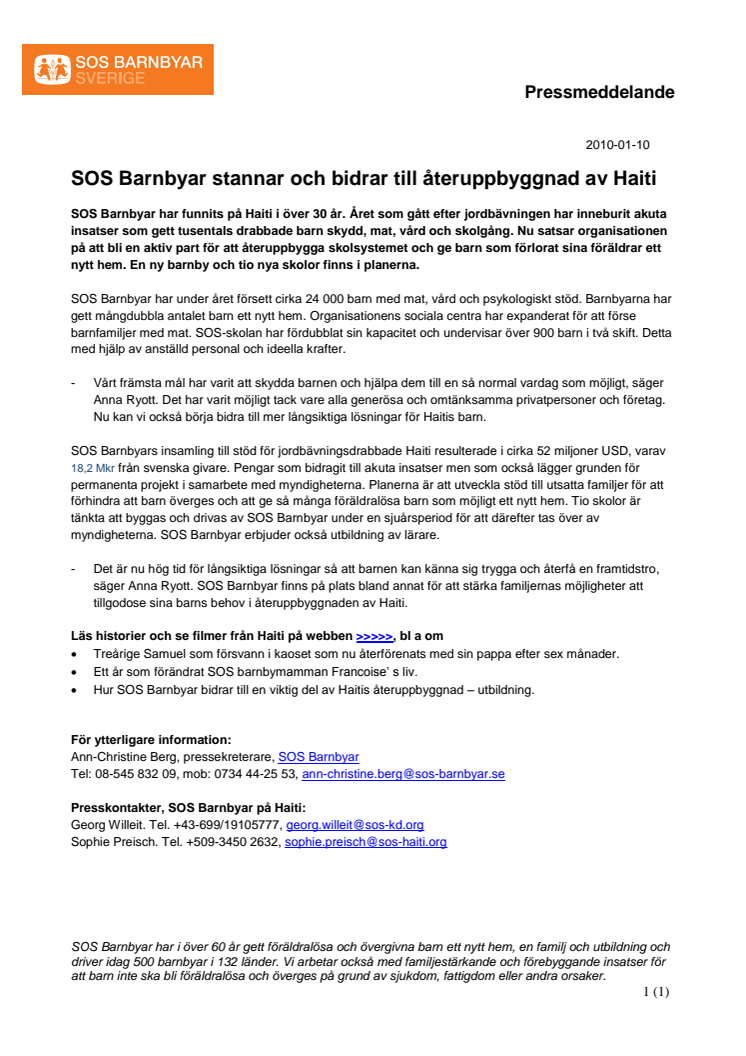 SOS BARNBYAR
SVERIGE

Pressmeddelande

2010-01-10

SOS Barnbyar stannar och bidrar till återuppbyggnad av Haiti

SOS Barnbyar har funnits på Haiti i över 30 år. Året som gått efter jordbävningen har inneburit akuta insatser som gett tusentals drabbade barn skydd, mat, vård och skolgång. Nu satsar organisationen på att bli en aktiv part för att återuppbygga skolsystemet och ge barn som förlorat sina föräldrar ett nytt hem. En ny barnby och tio nya skolor finns i planerna.

SOS Barnbyar har under året försett cirka 24 000 barn med mat, vård och psykologiskt stöd. Barnbyarna har gett mångdubbla antalet barn ett nytt hem. Organisationens sociala centra har expanderat för att förse barnfamiljer med mat. SOS-skolan har fördubblat sin kapacitet och undervisar över 900 barn i två skift. Detta med hjälp av anställd personal och ideella krafter.

- Vårt främsta mål har varit att skydda barnen och hjälpa dem till en så normal vardag som möjligt, säger Anna Ryott. Det har varit möjligt tack vare alla generösa och omtänksamma privatpersoner och företag. Nu kan vi också börja bidra till mer långsiktiga lösningar för Haitis barn.

SOS Barnbyars insamling till stöd för jordbävningsdrabbade Haiti resulterade i cirka 52 miljoner USD, varav 18,2 Mkr från svenska givare. Pengar som bidragit till akuta insatser men som också lägger grunden för permanenta projekt i samarbete med myndigheterna. Planerna är att utveckla stöd till utsatta familjer för att förhindra att barn överges och att ge så många föräldralösa barn som möjligt ett nytt hem. Tio skolor är tänkta att byggas och drivas av SOS Barnbyar under en sjuårsperiod för att därefter tas över av myndigheterna. SOS Barnbyar erbjuder också utbildning av lärare.

- Det är nu hög tid för långsiktiga lösningar så att barnen kan känna sig trygga och återfå en framtidstro, säger Anna Ryott. SOS Barnbyar finns på plats bland annat för att stärka familjernas möjligheter att tillgodose sina barns behov i återuppbyggnaden av Haiti.

Läs historier och se filmer från Haiti på webben >>>>>, bl a om
• Treårige Samuel som försvann i kaoset som nu återförenats med sin pappa efter sex månader.
• Ett år som förändrat SOS barnbymamman Francoise' s liv.
• Hur SOS Barnbyar bidrar till en viktig del av Haitis återuppbyggnad – utbildning.

För ytterligare information:
Ann-Christine Berg, pressekreterare, SOS Barnbyar
Tel: 08-545 832 09, mob: 0734 44-25 53, ann-christine.berg@sos-barnbyar.se

Presskontakter, SOS Barnbyar på Haiti:
Georg Willeit. Tel. +43-699/19105777, georg.willeit@sos-kd.org
Sophie Preisch. Tel. +509-3450 2632, sophie.preisch@sos-haiti.org

SOS Barnbyar har i över 60 år gett föräldralösa och övergivna barn ett nytt hem, en familj och utbildning och driver idag 500 barnbyar i 132 länder. Vi arbetar också med familjestärkande och förebyggande insatser för att barn inte ska bli föräldralösa och överges på grund av sjukdom, fattigdom eller andra orsaker.

1 (1)